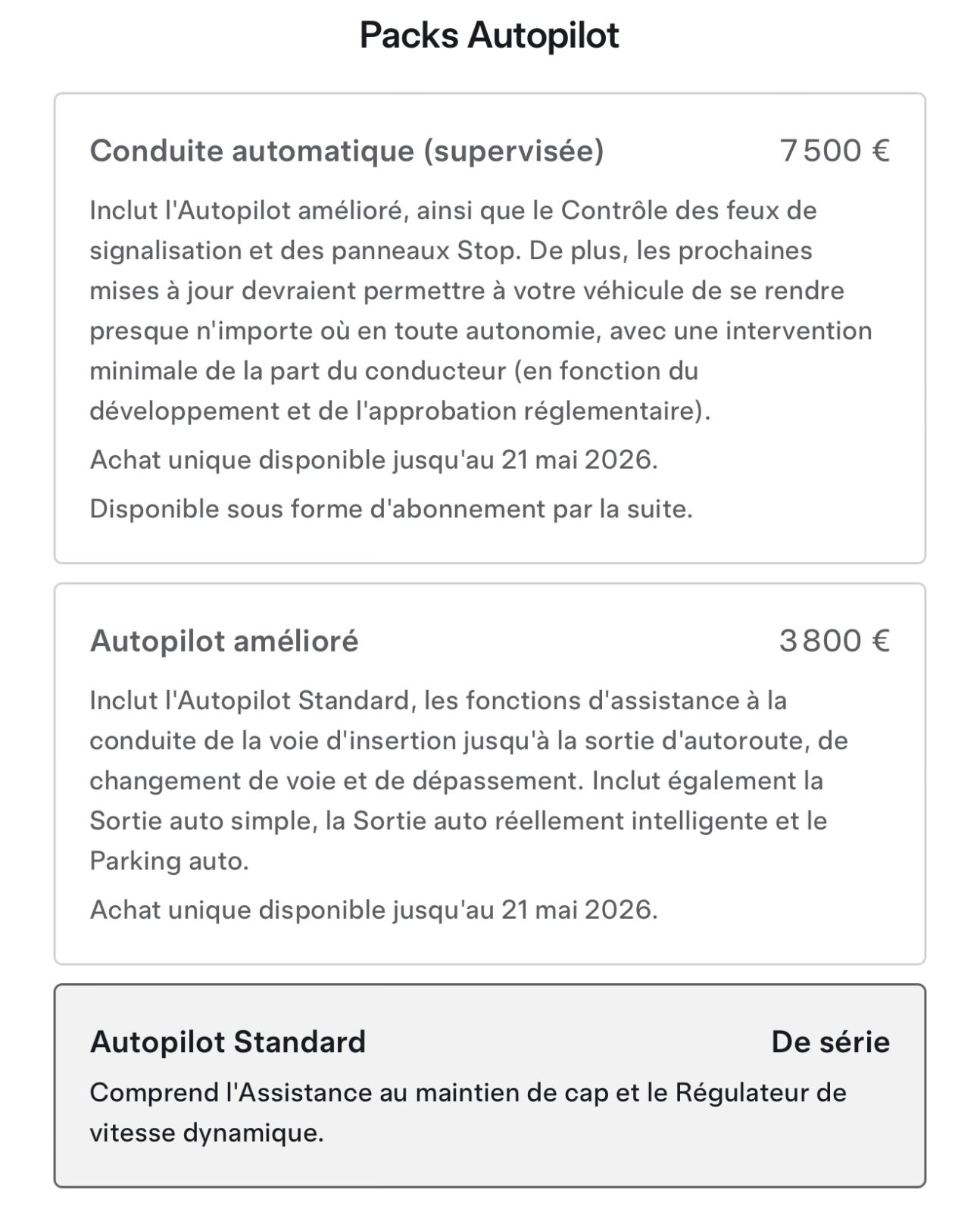 Packs Autopilot

Conduite automatique (supervisée) 7 500 €

Inclut l'Autopilot amélioré, ainsi que le Contrôle des feux de signalisation et des panneaux Stop. De plus, les prochaines mises à jour devraient permettre à votre véhicule de se rendre presque n'importe où en toute autonomie, avec une intervention minimale de la part du conducteur (en fonction du développement et de l'approbation réglementaire).

Achat unique disponible jusqu'au 21 mai 2026.

Disponible sous forme d'abonnement par la suite.

Autopilot amélioré 3 800 €

Inclut l'Autopilot Standard, les fonctions d'assistance à la conduite de la voie d'insertion jusqu'à la sortie d'autoroute, de changement de voie et de dépassement. Inclut également la Sortie auto simple, la Sortie auto réellement intelligente et le Parking auto.

Achat unique disponible jusqu'au 21 mai 2026.

Autopilot Standard De série

Comprend l'Assistance au maintien de cap et le Régulateur de vitesse dynamique.